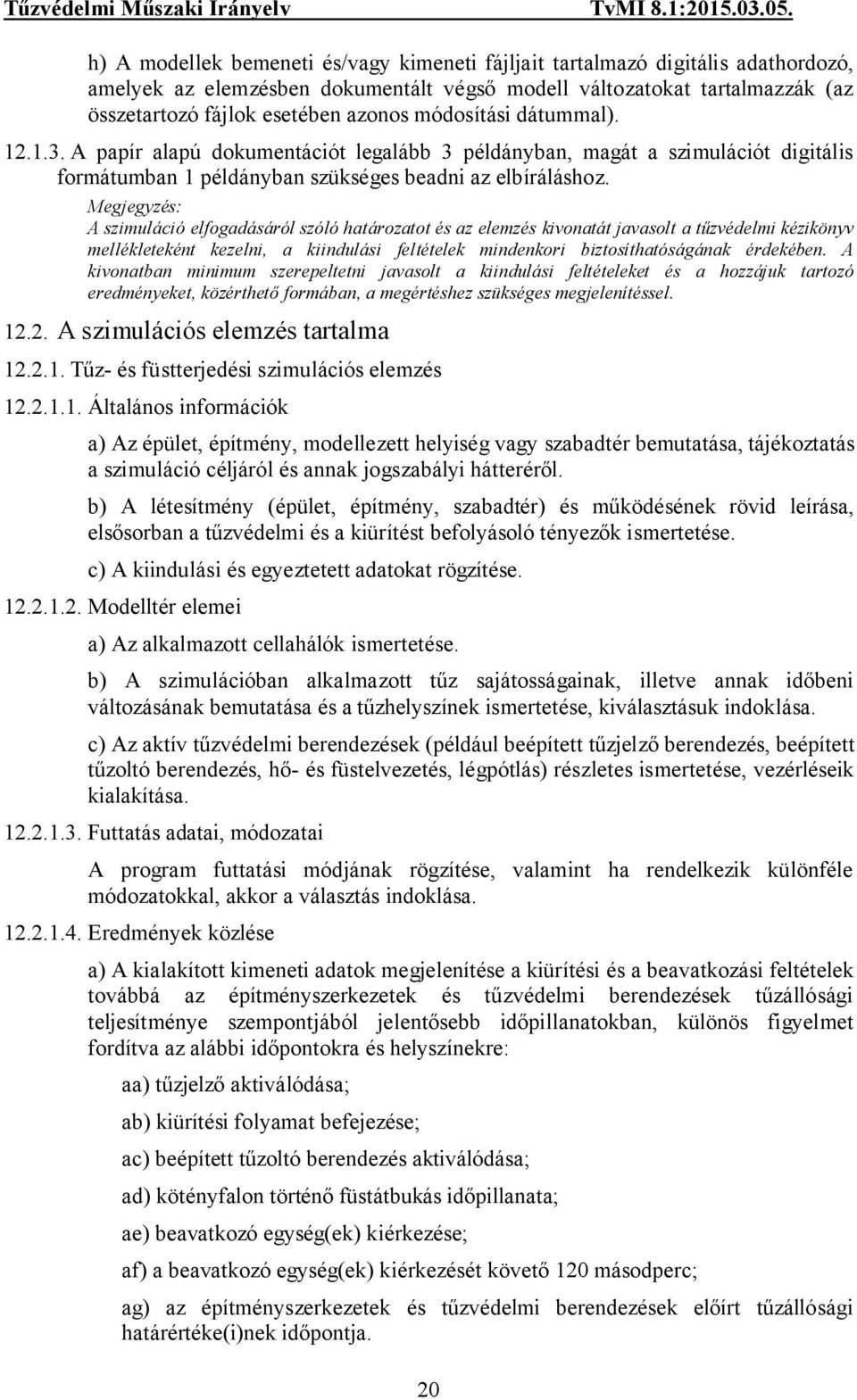 Tűzvédelmi Műszaki Irányelv TvMI 8.1:2015.03.05.

h) A modellek bemeneti és/vagy kimeneti fájljait tartalmazó digitális adathordozó, amelyek az elemzésben dokumentált végső modell változatokat tartalmazzák (az összetartozó fájlok esetében azonos módosítási dátummal).

12.1.3. A papír alapú dokumentációt legalább 3 példányban, magát a szimulációt digitális formátumban 1 példányban szükséges beadni az elbíráláshoz.

Megjegyzés:
A szimuláció elfogadásáról szóló határozatot és az elemzés kivonatát javasolt a tűzvédelmi kézikönyv mellékleteként kezelni, a kiindulási feltételek mindenkori biztosíthatóságának érdekében. A kivonatban minimum szerepeltetni javasolt a kiindulási feltételeket és a hozzájuk tartozó eredményeket, közérthető formában, a megértéshez szükséges megjelenítéssel.

12.2. A szimulációs elemzés tartalma

12.2.1. Tűz- és füstterjedési szimulációs elemzés

12.2.1.1. Általános információk

a) Az épület, építmény, modellezett helyiség vagy szabadtér bemutatása, tájékoztatás a szimuláció céljáról és annak jogszabályi hátteréről.

b) A létesítmény (épület, építmény, szabadtér) és működésének rövid leírása, elsősorban a tűzvédelmi és a kiürítést befolyásoló tényezők ismertetése.

c) A kiindulási és egyeztetett adatokat rögzítése.

12.2.1.2. Modelltér elemei

a) Az alkalmazott cellahálók ismertetése.

b) A szimulációban alkalmazott tűz sajátosságainak, illetve annak időbeni változásának bemutatása és a tűzhelyszínek ismertetése, kiválasztásuk indoklása.

c) Az aktív tűzvédelmi berendezések (például beépített tűzjelző berendezés, beépített tűzoltó berendezés, hő- és füstelvezetés, légpótlás) részletes ismertetése, vezérléseik kialakítása.

12.2.1.3. Futtatás adatai, módozatai

A program futtatási módjának rögzítése, valamint ha rendelkezik különféle módozatokkal, akkor a választás indoklása.

12.2.1.4. Eredmények közlése

a) A kialakított kimeneti adatok megjelenítése a kiürítési és a beavatkozási feltételek továbbá az építményszerkezetek és tűzvédelmi berendezések tűzállósági teljesítménye szempontjából jelentősebb időpillanatokban, különös figyelmet fordítva az alábbi időpontokra és helyszínekre:

aa) tűzjelző aktiválódása;

ab) kiürítési folyamat befejezése;

ac) beépített tűzoltó berendezés aktiválódása;

ad) kötényfalon történő füstátbukás időpillanata;

ae) beavatkozó egység(ek) kiérkezése;

af) a beavatkozó egység(ek) kiérkezését követő 120 másodperc;

ag) az építményszerkezetek és tűzvédelmi berendezések előírt tűzállósági határértéke(i)nek időpontja.

20